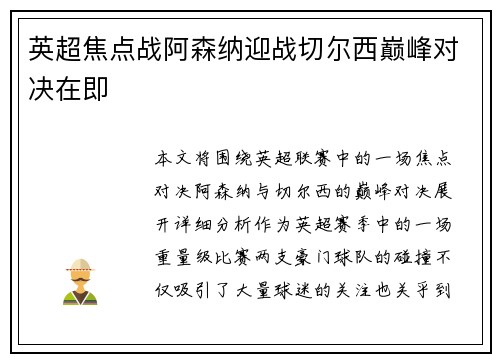 英超焦点战阿森纳迎战切尔西巅峰对决在即

本文将围绕英超联赛中的一场焦点对决阿森纳与切尔西的巅峰对决展开详细分析作为英超赛季中的一场重量级比赛两支豪门球队的碰撞不仅吸引了大量球迷的关注也关乎到